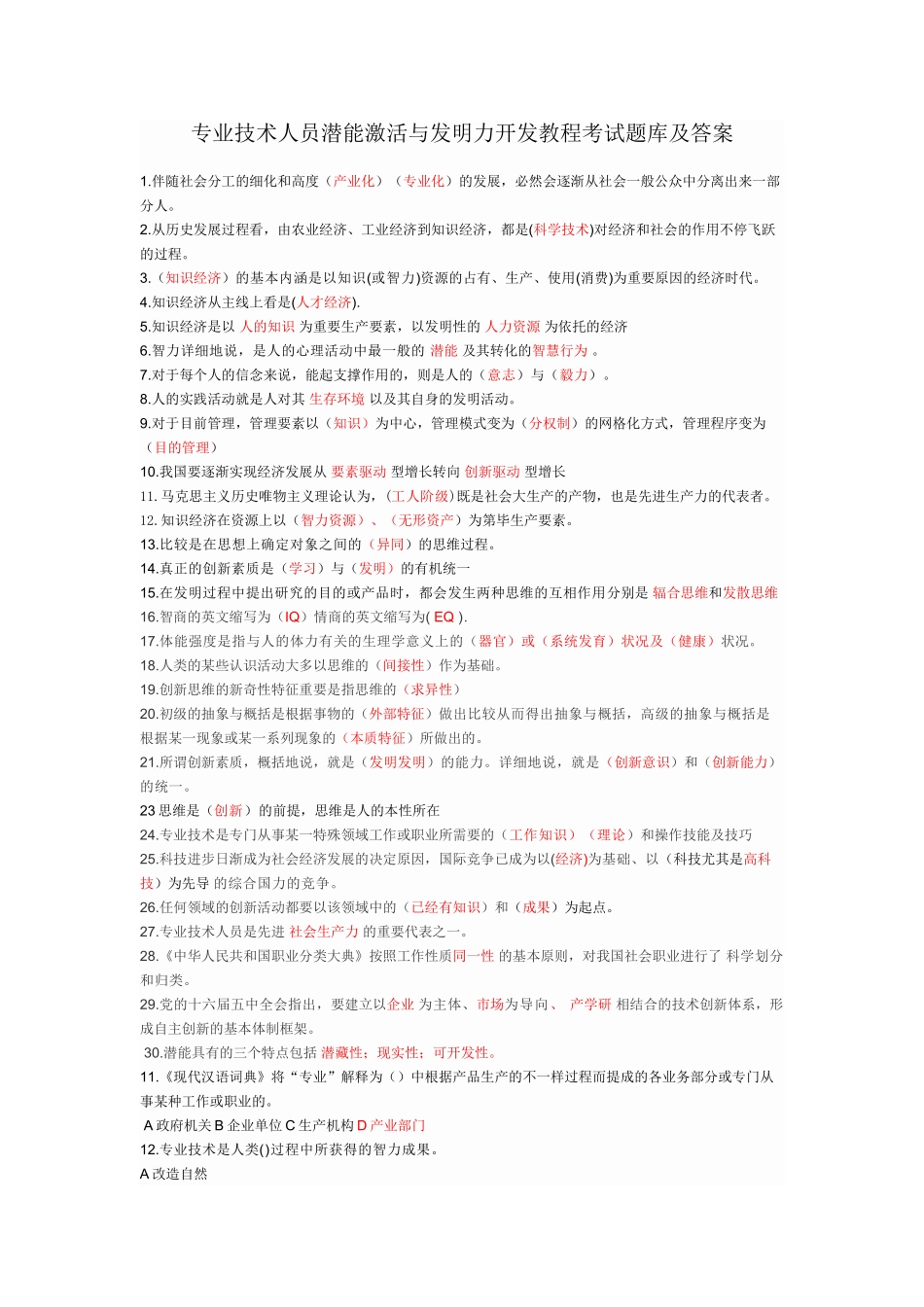 专业技术人员潜能激活与发明力开发教程考试题库及答案

1.伴随社会分工的细化和高度（产业化）（专业化）的发展，必然会逐渐从社会一般公众中分离出来一部分人。
2.从历史发展过程看，由农业经济、工业经济到知识经济，都是(科学技术)对经济和社会的作用不停飞跃的过程。
3.（知识经济）的基本内涵是以知识(或智力)资源的占有、生产、使用(消费)为重要原因的经济时代。
4.知识经济从主线上看是(人才经济).
5.知识经济是以 人的知识 为重要生产要素，以发明性的 人力资源 为依托的经济
6.智力详细地说，是人的心理活动中最一般的 潜能 及其转化的智慧行为 。
7.对于每个人的信念来说，能起支撑作用的，则是人的（意志）与（毅力）。
8.人的实践活动就是人对其 生存环境 以及其自身的发明活动。
9.对于目前管理，管理要素以（知识）为中心，管理模式变为（分权制）的网格化方式，管理程序变为（目的管理）
10.我国要逐渐实现经济发展从 要素驱动 型增长转向 创新驱动 型增长
11. 马克思主义历史唯物主义理论认为，(工人阶级)既是社会大生产的产物，也是先进生产力的代表者。
12. 知识经济在资源上以（智力资源）、（无形资产）为第毕生产要素。
13.比较是在思想上确定对象之间的（异同）的思维过程。
14.真正的创新素质是（学习）与（发明）的有机统一
15.在发明过程中提出研究的目的或产品时，都会发生两种思维的互相作用分别是 辐合思维和发散思维
16.智商的英文缩写为（IQ）情商的英文缩写为( EQ ).
17.体能强度是指与人的体力有关的生理学意义上的（器官）或（系统发育）状况及（健康）状况。
18.人类的某些认识活动大多以思维的（间接性）作为基础。
19.创新思维的新奇性特征重要是指思维的（求异性）
20.初级的抽象与概括是根据事物的（外部特征）做出比较从而得出抽象与概括，高级的抽象与概括是根据某一现象或某一系列现象的（本质特征）所做出的。
21.所谓创新素质，概括地说，就是（发明发明）的能力。详细地说，就是（创新意识）和（创新能力）的统一。
23 思维是（创新）的前提，思维是人的本性所在
24.专业技术是专门从事某一特殊领域工作或职业所需要的（工作知识）（理论）和操作技能及技巧
25.科技进步日渐成为社会经济发展的决定原因，国际竞争已成为以(经济)为基础、以（科技尤其是高科技）为先导 的综合国力的竞争。
26.任何领域的创新活动都要以该领域中的（已经有知识）和（成果）为起点。
27.专业技术人员是先进 社会生产力 的重要代表之一。
28.《中华人民共和国职业分类大典》按照工作性质同一性 的基本原则，对我国社会职业进行了 科学划分和归类。
29.党的十六届五中全会指出，要建立以企业 为主体、市场为导向、 产学研 相结合的技术创新体系，形成自主创新的基本体制框架。
30.潜能具有的三个特点包括 潜藏性；现实性；可开发性。
11.《现代汉语词典》将“专业”解释为（）中根据产品生产的不一样过程而提成的各业务部分或专门从事某种工作或职业的。
A 政府机关 B 企业单位 C 生产机构 D 产业部门
12.专业技术是人类()过程中所获得的智力成果。
A 改造自然